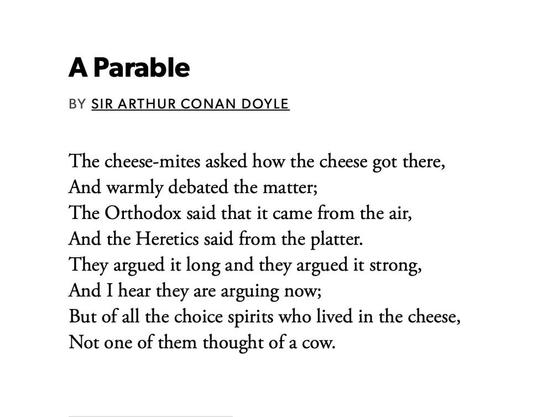 A Parable

BY SIR ARTHUR CONAN DOYLE

The cheese-mites asked how the cheese got there,
And warmly debated the matter;
The Orthodox said that it came from the air,
And the Heretics said from the platter.
They argued it long and they argued it strong,
And I hear they are arguing now;
But of all the choice spirits who lived in the cheese,
Not one of them thought of a cow.